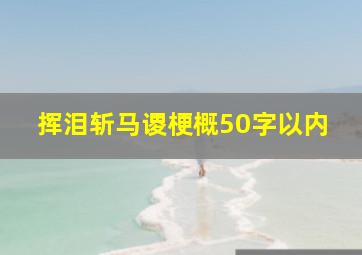 挥泪斩马谡梗概50字以内